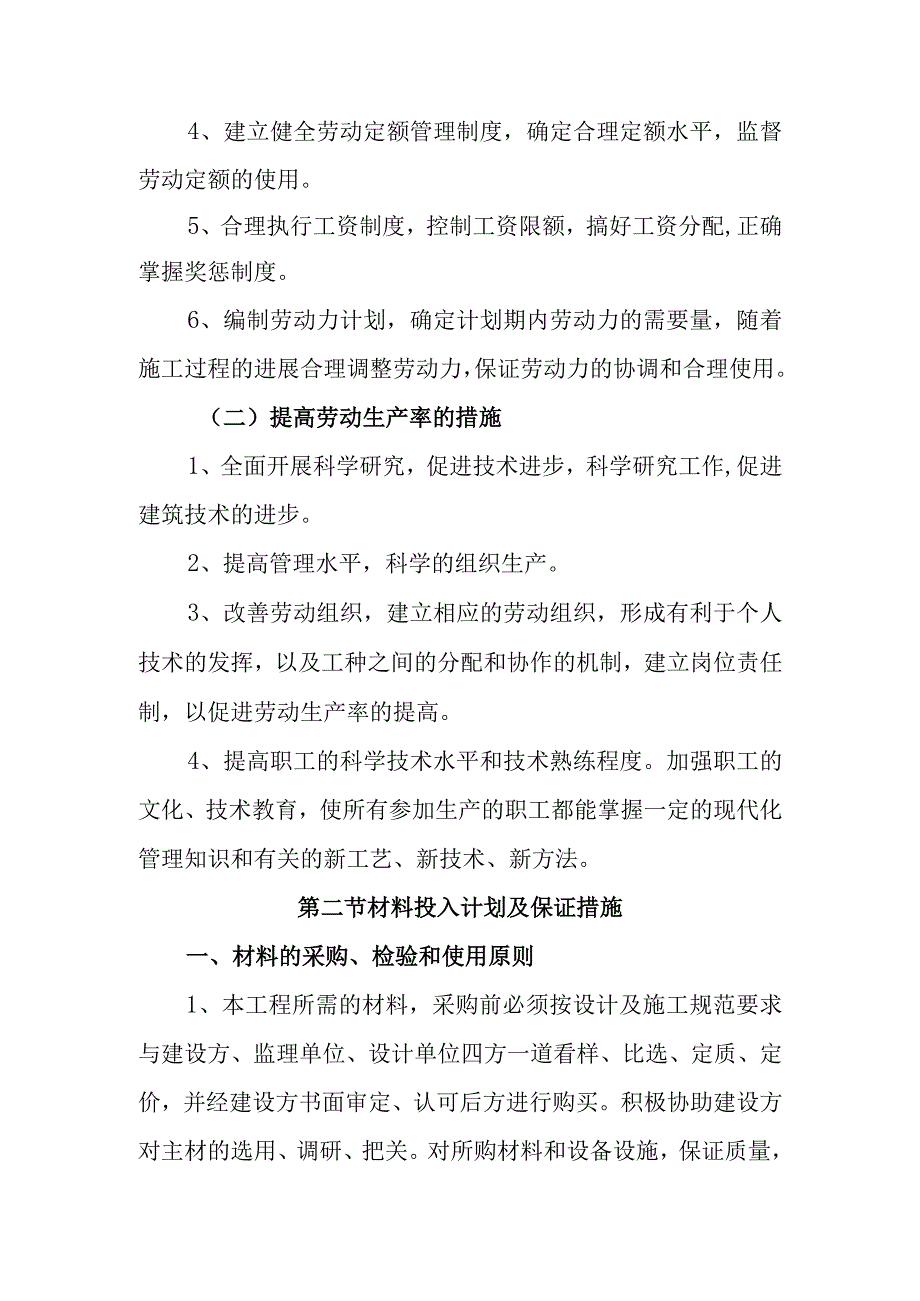 4、建立健全劳动定额管理制度，确定合理定额水平，监督劳动定额的使用。

5、合理执行工资制度，控制工资限额，搞好工资分配,正确掌握奖惩制度。

6、编制劳动力计划，确定计划期内劳动力的需要量，随着施工过程的进展合理调整劳动力,保证劳动力的协调和合理使用。

（二）提高劳动生产率的措施

1、全面开展科学研究，促进技术进步，科学研究工作,促进建筑技术的进步。

2、提高管理水平，科学的组织生产。

3、改善劳动组织，建立相应的劳动组织，形成有利于个人技术的发挥，以及工种之间的分配和协作的机制，建立岗位责任制，以促进劳动生产率的提高。

4、提高职工的科学技术水平和技术熟练程度。加强职工的文化、技术教育，使所有参加生产的职工都能掌握一定的现代化管理知识和有关的新工艺、新技术、新方法。

第二节材料投入计划及保证措施

一、材料的采购、检验和使用原则

1、本工程所需的材料，采购前必须按设计及施工规范要求与建设方、监理单位、设计单位四方一道看样、比选、定质、定价，并经建设方书面审定、认可后方进行购买。积极协助建设方对主材的选用、调研、把关。对所购材料和设备设施，保证质量，